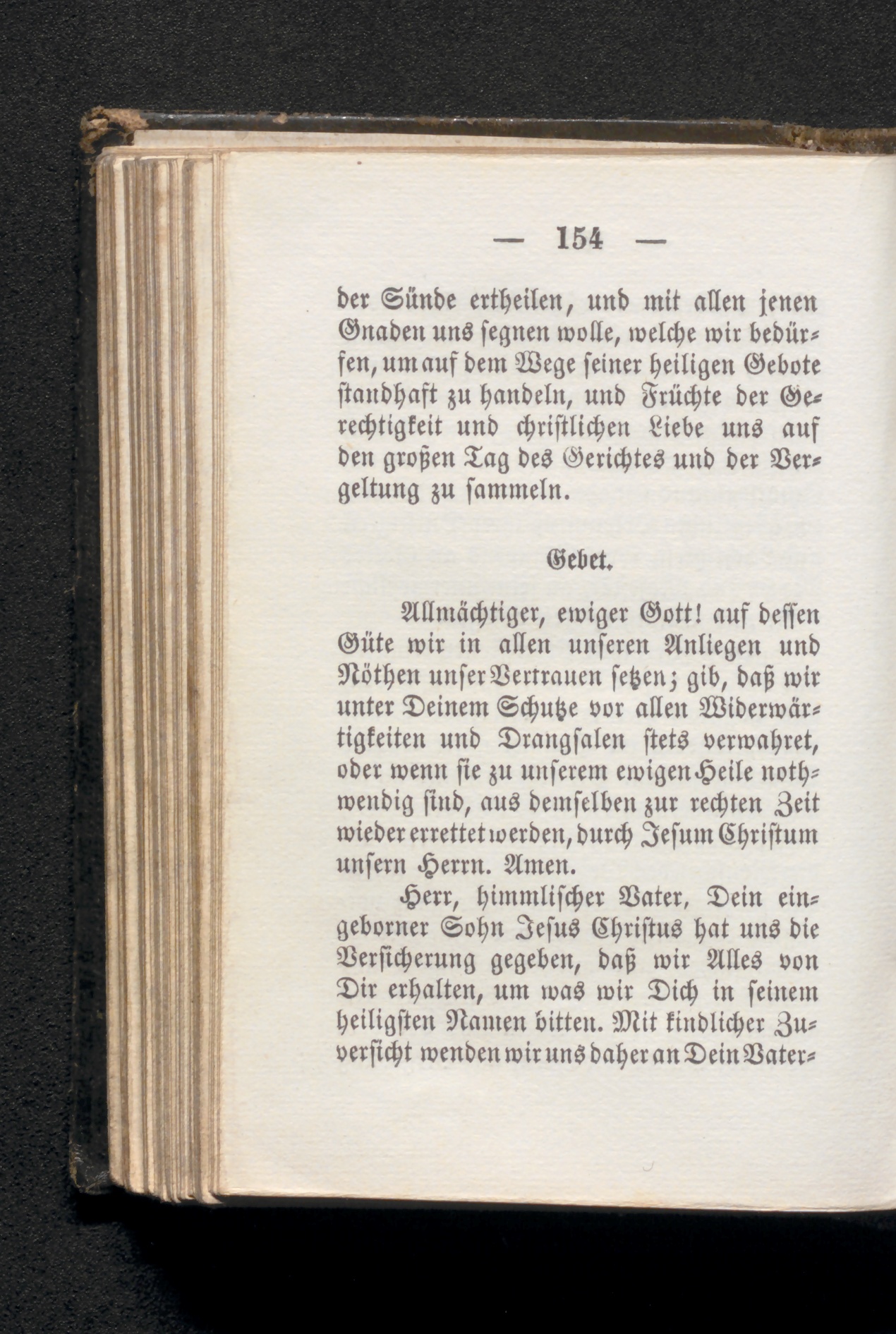 — 154 —

der Sünde ertheilen, und mit allen jenen Gnaden uns segnen wolle, welche wir bedürfen, um auf dem Wege seiner heiligen Gebote standhaft zu handeln, und Früchte der Gerechtigkeit und christlichen Liebe uns auf den großen Tag des Gerichtes und der Vergeltung zu sammeln.

Gebet.

Allmächtiger, ewiger Gott! auf dessen Güte wir in allen unseren Anliegen und Nöthen unser Vertrauen setzen; gib, daß wir unter Deinem Schutze vor allen Widerwärtigkeiten und Drangsalen stets verwahret, oder wenn sie zu unserem ewigen Heile nothwendig sind, aus demselben zur rechten Zeit wieder errettet werden, durch Jesum Christum unsern Herrn. Amen.

Herr, himmlischer Vater, Dein eingeborner Sohn Jesus Christus hat uns die Versicherung gegeben, daß wir Alles von Dir erhalten, um was wir Dich in seinem heiligsten Namen bitten. Mit kindlicher Zuversicht wenden wir uns daher an Dein Vater-